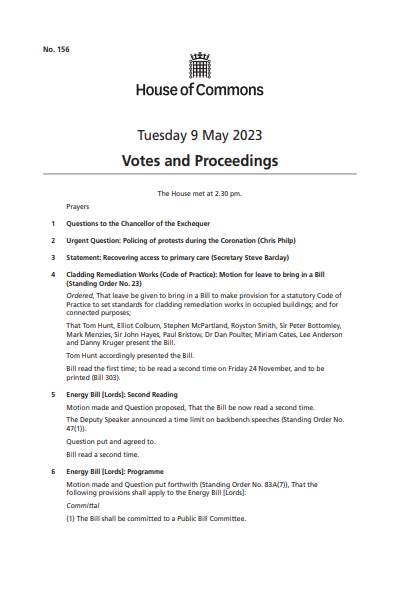 No. 156

House of Commons

Tuesday 9 May 2023

Votes and Proceedings

The House met at 2.30 pm.

Prayers

1 Questions to the Chancellor of the Exchequer

2 Urgent Question: Policing of protests during the Coronation (Chris Philp)

3 Statement: Recovering access to primary care (Secretary Steve Barclay)

4 Cladding Remediation Works (Code of Practice): Motion for leave to bring in a Bill (Standing Order No. 23)

Ordered, That leave be given to bring in a Bill to make provision for a statutory Code of Practice to set standards for cladding remediation works in occupied buildings; and for connected purposes;

That Tom Hunt, Elliot Colburn, Stephen McPartland, Royston Smith, Sir Peter Bottomley, Mark Menzies, Sir John Hayes, Paul Bristow, Dr Dan Poulter, Miriam Cates, Lee Anderson and Danny Kruger present the Bill.

Tom Hunt accordingly presented the Bill.

Bill read the first time; to be read a second time on Friday 24 November, and to be printed (Bill 303).

5 Energy Bill [Lords]: Second Reading

Motion made and Question proposed, That the Bill be now read a second time.

The Deputy Speaker announced a time limit on backbench speeches (Standing Order No. 47(1)).

Question put and agreed to.

Bill read a second time.

6 Energy Bill [Lords]: Programme

Motion made and Question put forthwith (Standing Order No. 83A(7)), That the following provisions shall apply to the Energy Bill [Lords]:

Committal

(1) The Bill shall be committed to a Public Bill Committee.